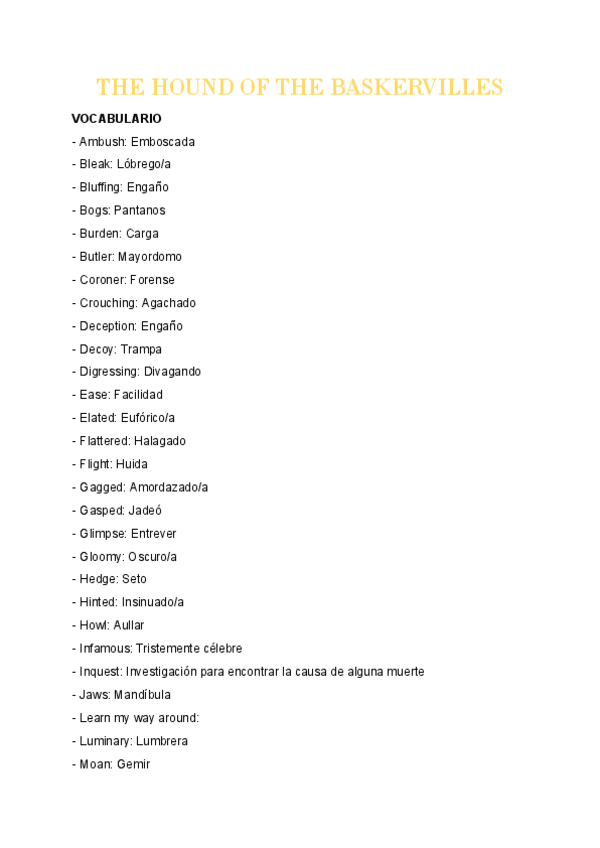 THE HOUND OF THE BASKERVILLES

VOCABULARIO

- Ambush: Emboscada
- Bleak: Lóbrego/a
- Bluffing: Engaño
- Bogs: Pantanos
- Burden: Carga
- Butler: Mayordomo
- Coroner: Forense
- Crouching: Agachado
- Deception: Engaño
- Decoy: Trampa
- Digressing: Divagando
- Ease: Facilidad
- Elated: Eufórico/a
- Flattered: Halagado
- Flight: Huida
- Gagged: Amordazado/a
- Gasped: Jadeó
- Glimpse: Entrever
- Gloomy: Oscuro/a
- Hedge: Seto
- Hinted: Insinuado/a
- Howl: Aullar
- Infamous: Tristemente célebre
- Inquest: Investigación para encontrar la causa de alguna muerte
- Jaws: Mandíbula
- Learn my way around:
- Luminary: Lumbrera
- Moan: Gemir